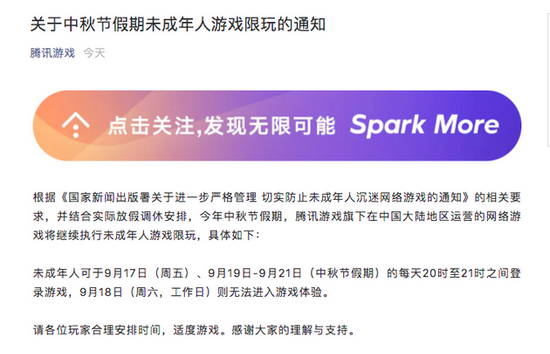 关于中秋节假期未成年人游戏限玩的通知

腾讯游戏　今天

点击关注,发现无限可能 Spark More

根据《国家新闻出版署关于进一步严格管理 切实防止未成年人沉迷网络游戏的通知》的相关要求，并结合实际放假调休安排，今年中秋节假期，腾讯游戏旗下在中国大陆地区运营的网络游戏将继续执行未成年人游戏限玩，具体如下：

未成年人可于9月17日（周五）、9月19日-9月21日（中秋节假期）的每天20时至21时之间登录游戏，9月18日（周六，工作日）则无法进入游戏体验。

请各位玩家合理安排时间，适度游戏。感谢大家的理解与支持。